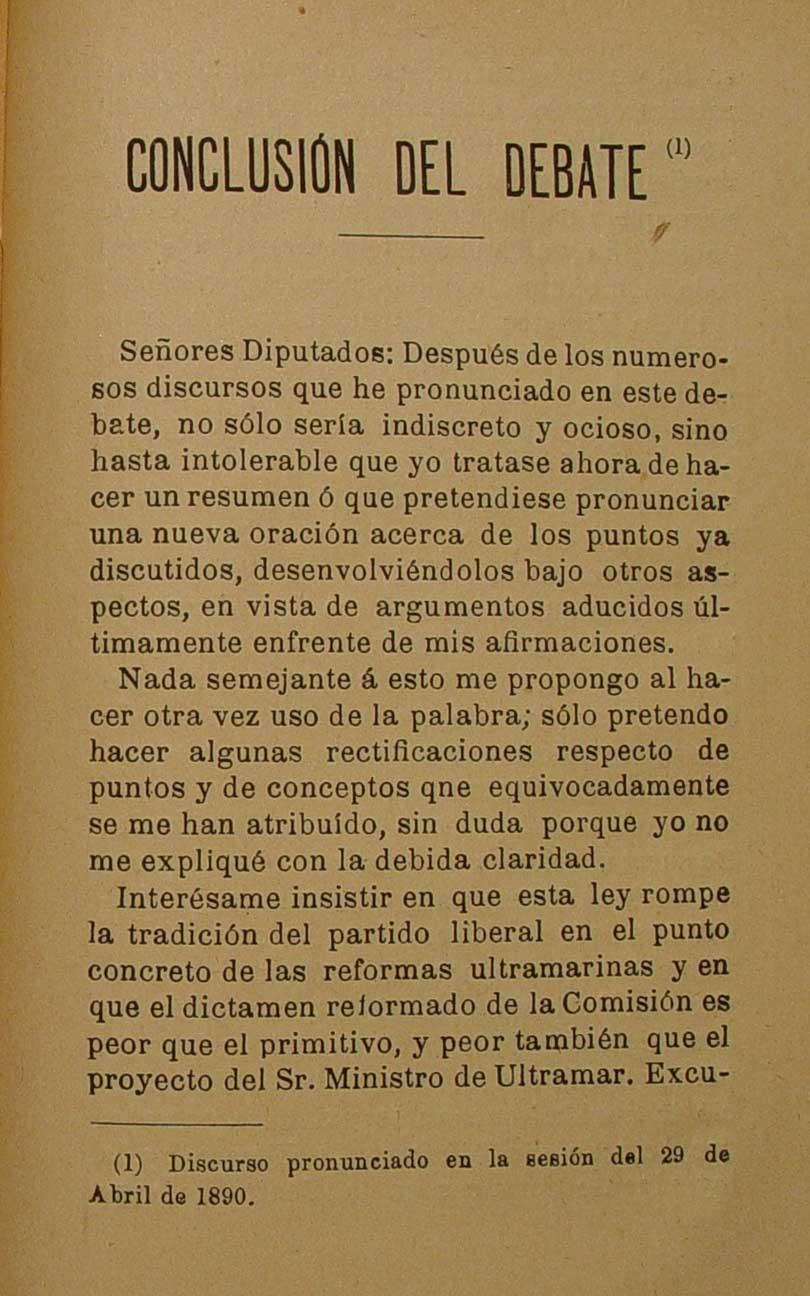 CONCLUSIÓN DEL DEBATE $^{(1)}$

Señores Diputados: Después de los numerosos discursos que he pronunciado en este debate, no sólo sería indiscreto y ocioso, sino hasta intolerable que yo tratase ahora de hacer un resumen ó que pretendiese pronunciar una nueva oración acerca de los puntos ya discutidos, desenvolviéndolos bajo otros aspectos, en vista de argumentos aducidos últimamente enfrente de mis afirmaciones.

Nada semejante á esto me propongo al hacer otra vez uso de la palabra; sólo pretendo hacer algunas rectificaciones respecto de puntos y de conceptos qne equivocadamente se me han atribuído, sin duda porque yo no me expliqué con la debida claridad.

Interésame insistir en que esta ley rompe la tradición del partido liberal en el punto concreto de las reformas ultramarinas y en que el dictamen reformado de la Comisión es peor que el primitivo, y peor también que el proyecto del Sr. Ministro de Ultramar. Excu-

(1) Discurso pronunciado en la sesión del 29 de Abril de 1890.